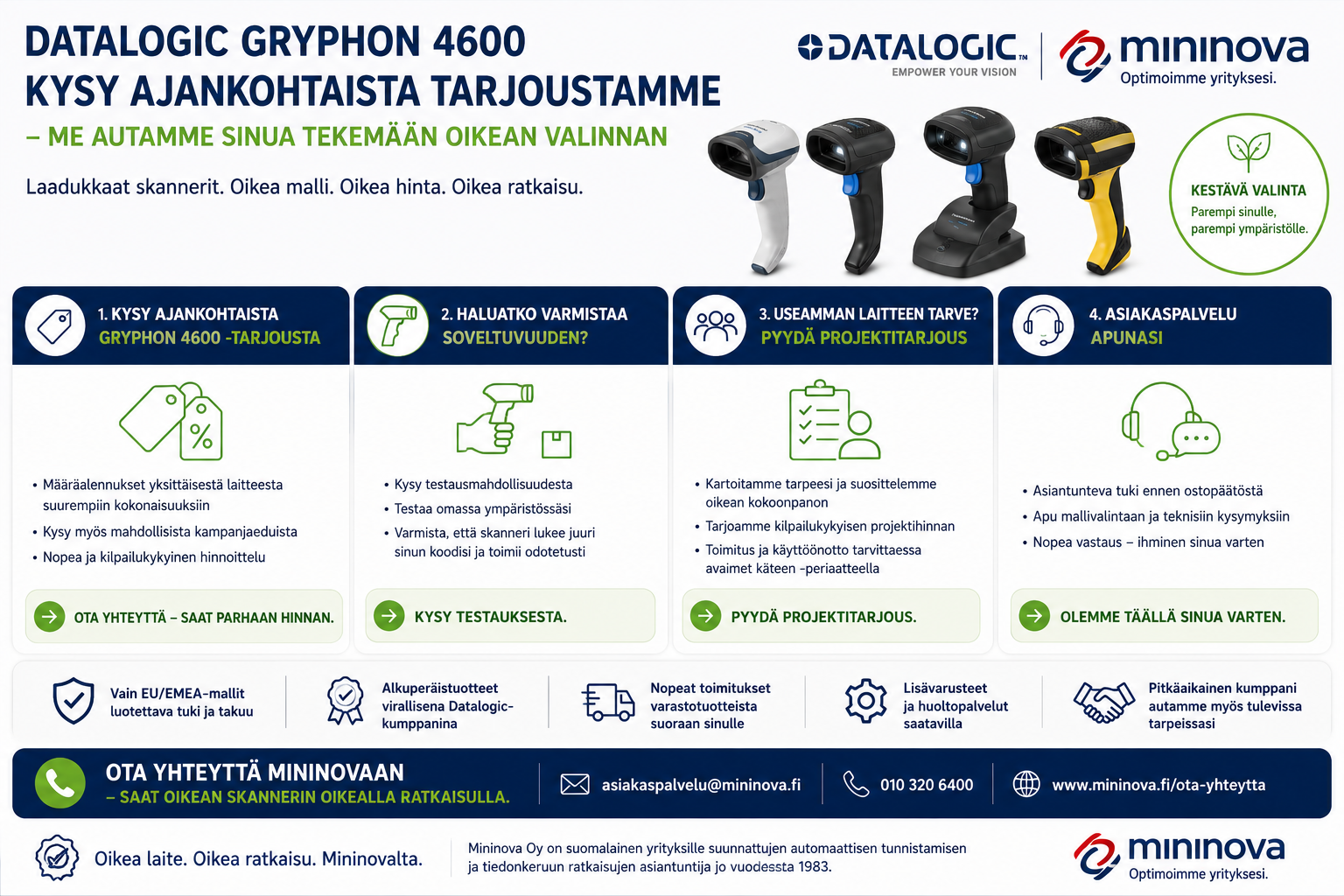 DATALOGIC GRYPHON 4600
KYSY AJANKOHTAISTA TARJOUSTAMME
– ME AUTAMME SINUA TEKEMÄÄN OIKEAN VALINNAN

Laadukkaat skannerit. Oikea malli. Oikea hinta. Oikea ratkaisu.

DATALOGIC
EMPOWER YOUR VISION

mininova
Optimoimme yrityksesi.

KESTÄVÄ VALINTA
Parempi sinulle, parempi ympäristölle.

1. KYSY AJANKOHTAISTA GRYPHON 4600 -TARJOUSTA

• Määräalennukset yksittäisestä laitteesta suurempiin kokonaisuuksiin
• Kysy myös mahdollisista kampanjaeduista
• Nopea ja kilpailukykyinen hinnoittelu

OTA YHTEYTTÄ – SAAT PARHAAN HINNAN.

2. HALUATKO VARMISTAA SOVELTUVUUDEN?

• Kysy testausmahdollisuudesta
• Testaa omassa ympäristössäsi
• Varmista, että skanneri lukee juuri sinun koodisi ja toimii odotetusti

KYSY TESTAUKSESTA.

3. USEAMMAN LAITTEEN TARVE? PYYDÄ PROJEKTITARJOUS

• Kartoitamme tarpeesi ja suosittelemme oikean kokoonpanon
• Tarjoamme kilpailukykyisen projektihinnan
• Toimitus ja käyttöönotto tarvittaessa avaimet käteen -periaatteella

PYYDÄ PROJEKTITARJOUS.

4. ASIAKASPALVELU APUNASI

• Asiantunteva tuki ennen ostopäätöstä
• Apu mallivalintaan ja teknisiin kysymyksiin
• Nopea vastaus – ihminen sinua varten

OLEMME TÄÄLLÄ SINUA VARTEN.

Vain EU/EMEA-mallit luotettava tuki ja takuu

Alkuperäistuotteet virallisena Datalogic-kumppanina

Nopeat toimitukset varastotuotteista suoraan sinulle

Lisävarusteet ja huoltopalvelut saatavilla

Pitkäaikainen kumppani autamme myös tulevissa tarpeissasi

OTA YHTEYTTÄ MININOVAAN
– SAAT OIKEAN SKANNERIN OIKEALLA RATKAISULLA.

asiakaspalvelu@mininova.fi

010 320 6400

www.mininova.fi/ota-yhteytta

Oikea laite. Oikea ratkaisu. Mininovalta.

Mininova Oy on suomalainen yrityksille suunnattujen automaattisen tunnistamisen ja tiedonkeruun ratkaisujen asiantuntija jo vuodesta 1983.

mininova
Optimoimme yrityksesi.